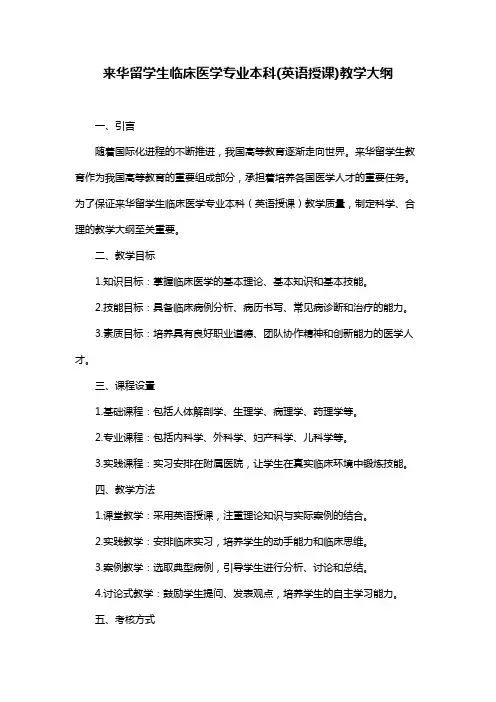 来华留学生临床医学专业本科(英语授课)教学大纲

一、引言

随着国际化进程的不断推进，我国高等教育逐渐走向世界。来华留学生教育作为我国高等教育的重要组成部分，承担着培养各国医学人才的重要任务。为了保证来华留学生临床医学专业本科（英语授课）教学质量，制定科学、合理的教学大纲至关重要。

二、教学目标

1.知识目标：掌握临床医学的基本理论、基本知识和基本技能。

2.技能目标：具备临床病例分析、病历书写、常见病诊断和治疗的能力。

3.素质目标：培养具有良好职业道德、团队协作精神和创新能力的医学人才。

三、课程设置

1.基础课程：包括人体解剖学、生理学、病理学、药理学等。

2.专业课程：包括内科学、外科学、妇产科学、儿科学等。

3.实践课程：实习安排在附属医院，让学生在真实临床环境中锻炼技能。

四、教学方法

1.课堂教学：采用英语授课，注重理论知识与实际案例的结合。

2.实践教学：安排临床实习，培养学生的动手能力和临床思维。

3.案例教学：选取典型病例，引导学生进行分析、讨论和总结。

4.讨论式教学：鼓励学生提问、发表观点，培养学生的自主学习能力。

五、考核方式